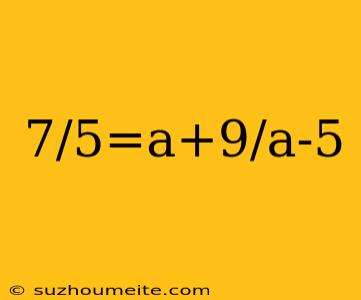 $7/5=a+9/a-5$

© suzhoumeite.com